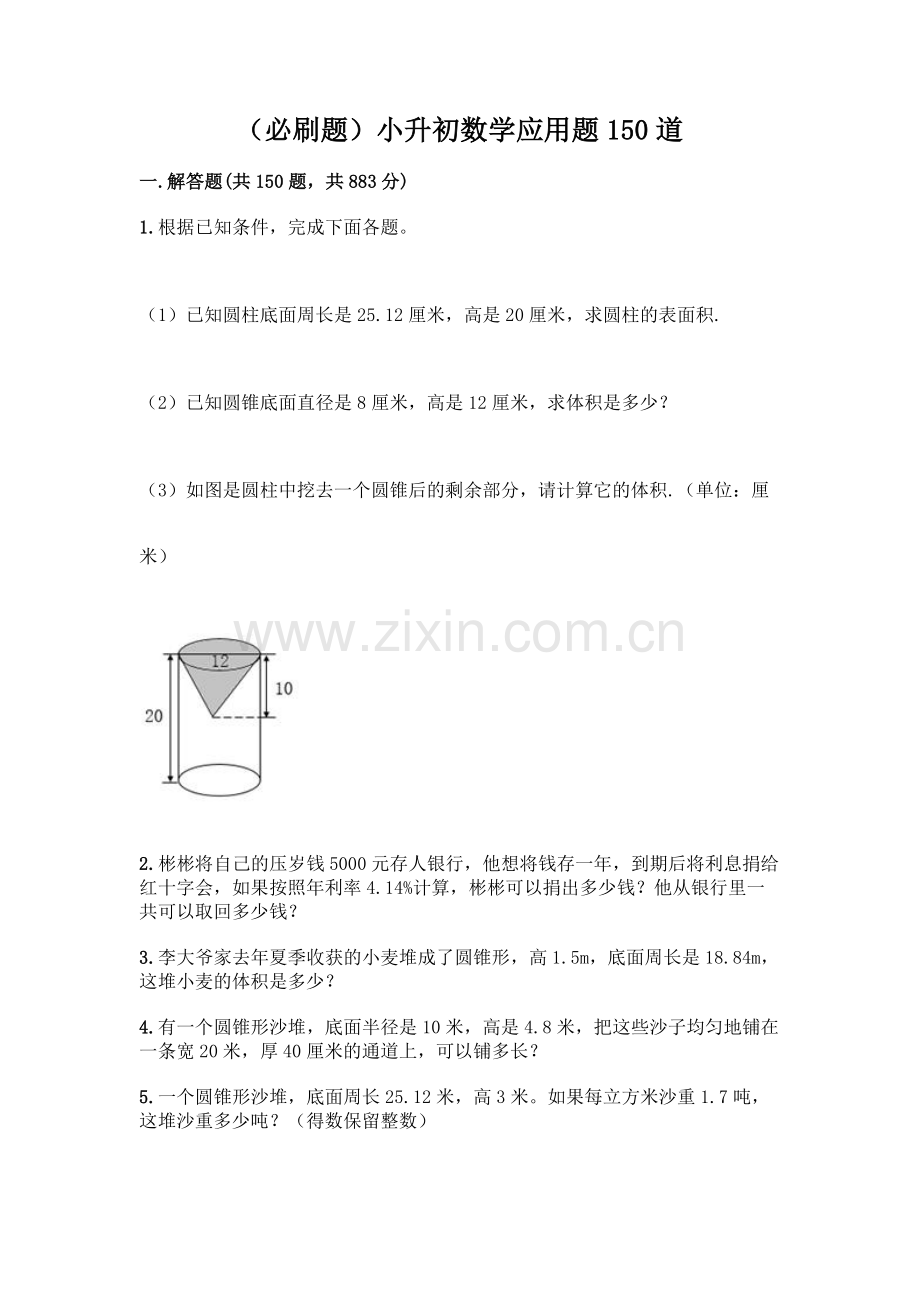 （必刷题）小升初数学应用题150道

一.解答题(共150题，共883分)

1.根据已知条件，完成下面各题。

（1）已知圆柱底面周长是25.12厘米，高是20厘米，求圆柱的表面积.

（2）已知圆锥底面直径是8厘米，高是12厘米，求体积是多少？

（3）如图是圆柱中挖去一个圆锥后的剩余部分，请计算它的体积.（单位：厘米）

www.zixin.com.cn

12
10
20

2.彬彬将自己的压岁钱5000元存人银行，他想将钱存一年，到期后将利息捐给红十字会，如果按照年利率4.14%计算，彬彬可以捐出多少钱？他从银行里一共可以取回多少钱？

3.李大爷家去年夏季收获的小麦堆成了圆锥形，高1.5m，底面周长是18.84m，这堆小麦的体积是多少？

4.有一个圆锥形沙堆，底面半径是10米，高是4.8米，把这些沙子均匀地铺在一条宽20米，厚40厘米的通道上，可以铺多长？

5.一个圆锥形沙堆，底面周长25.12米，高3米。如果每立方米沙重1.7吨，这堆沙重多少吨？（得数保留整数）